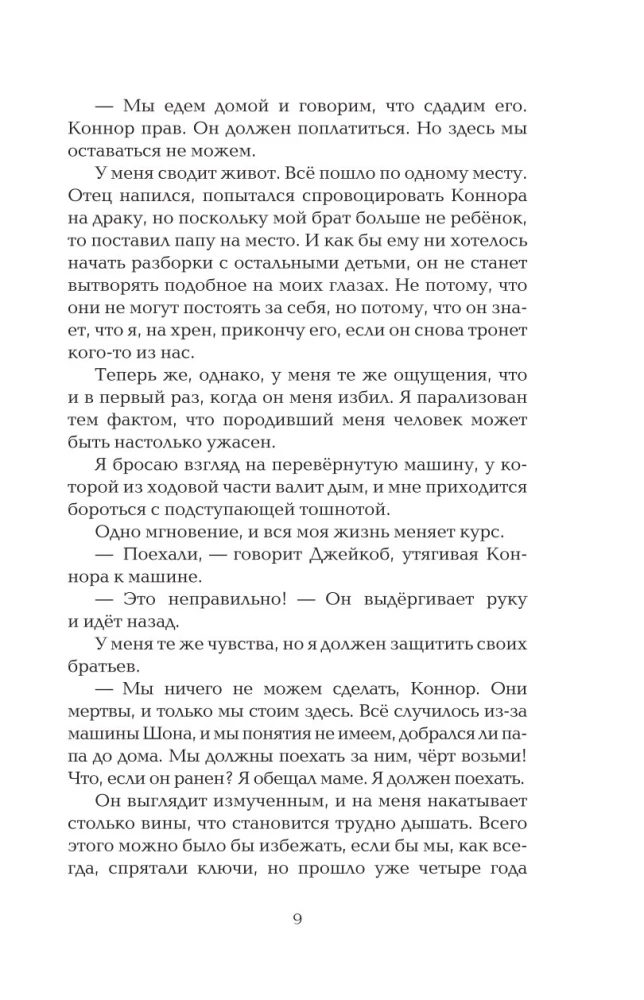 — Мы едем домой и говорим, что сдадим его. Коннор прав. Он должен поплатиться. Но здесь мы оставаться не можем.

У меня сводит живот. Всё пошло по одному месту. Отец напился, попытался спровоцировать Коннора на драку, но поскольку мой брат больше не ребёнок, то поставил папу на место. И как бы ему ни хотелось начать разборки с остальными детьми, он не станет вытворять подобное на моих глазах. Не потому, что они не могут постоять за себя, но потому, что он знает, что я, на хрен, прикончу его, если он снова тронет кого-то из нас.

Теперь же, однако, у меня те же ощущения, что и в первый раз, когда он меня избил. Я парализован тем фактом, что породивший меня человек может быть настолько ужасен.

Я бросаю взгляд на перевёрнутую машину, у которой из ходовой части валит дым, и мне приходится бороться с подступающей тошнотой.

Одно мгновение, и вся моя жизнь меняет курс.

— Поехали, — говорит Джейкоб, утягивая Коннора к машине.

— Это неправильно! — Он выдёргивает руку и идёт назад.

У меня те же чувства, но я должен защитить своих братьев.

— Мы ничего не можем сделать, Коннор. Они мертвы, и только мы стоим здесь. Всё случилось из-за машины Шона, и мы понятия не имеем, добрался ли папа до дома. Мы должны поехать за ним, чёрт возьми! Что, если он ранен? Я обещал маме. Я должен поехать.

Он выглядит измученным, и на меня накатывает столько вины, что становится трудно дышать. Всего этого можно было бы избежать, если бы мы, как всегда, спрятали ключи, но прошло уже четыре года

9